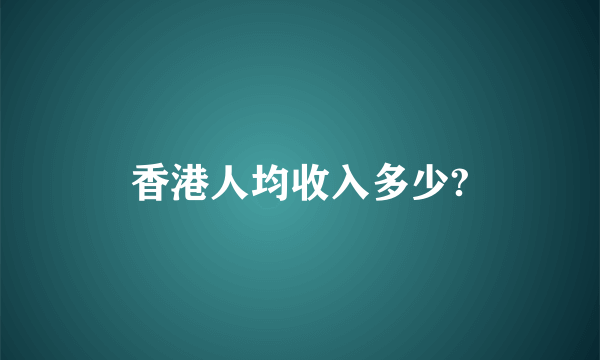 香港人均收入多少?